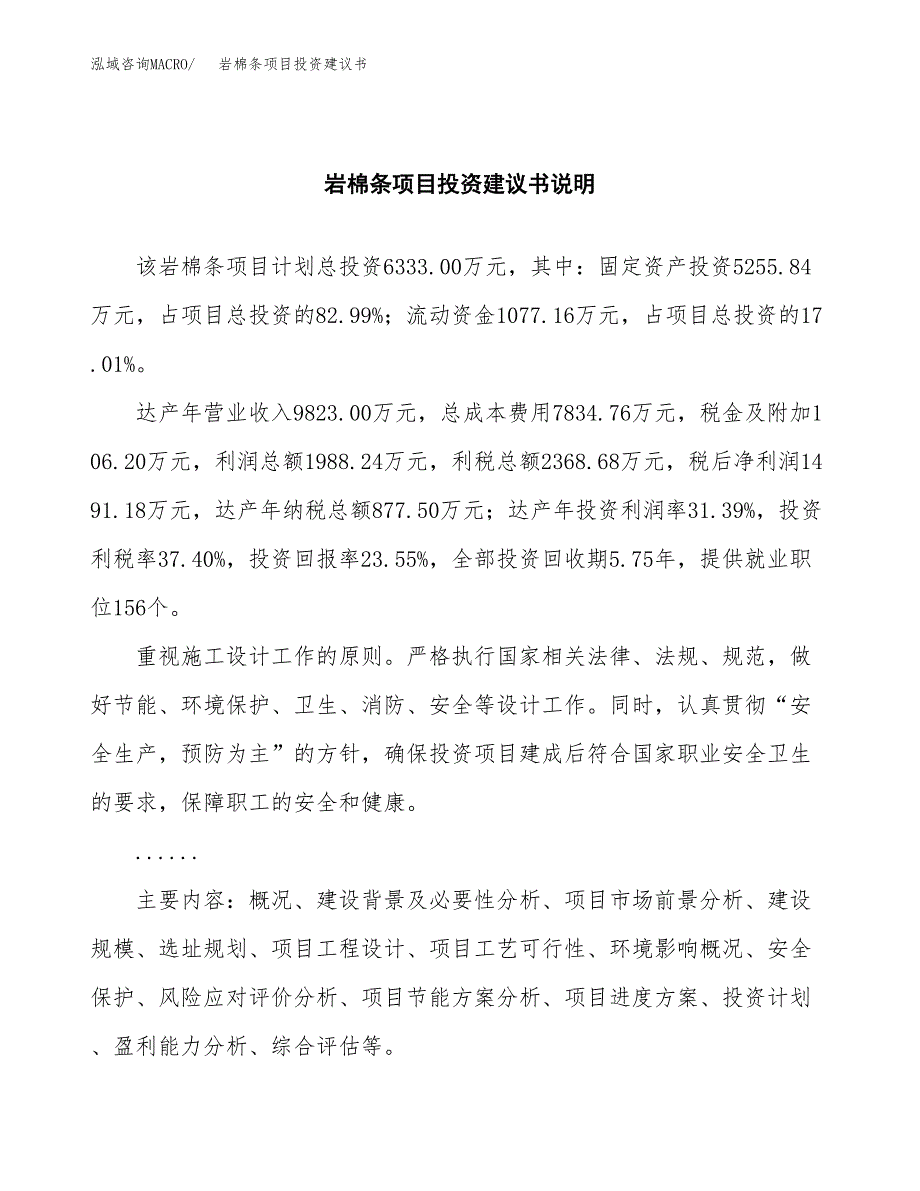 泓域咨询MACRO/　岩棉条项目投资建议书

岩棉条项目投资建议书说明

该岩棉条项目计划总投资6333.00万元，其中：固定资产投资5255.84万元，占项目总投资的82.99%；流动资金1077.16万元，占项目总投资的17.01%。

达产年营业收入9823.00万元，总成本费用7834.76万元，税金及附加106.20万元，利润总额1988.24万元，利税总额2368.68万元，税后净利润1491.18万元，达产年纳税总额877.50万元；达产年投资利润率31.39%，投资利税率37.40%，投资回报率23.55%，全部投资回收期5.75年，提供就业职位156个。

重视施工设计工作的原则。严格执行国家相关法律、法规、规范，做好节能、环境保护、卫生、消防、安全等设计工作。同时，认真贯彻“安全生产，预防为主”的方针，确保投资项目建成后符合国家职业安全卫生的要求，保障职工的安全和健康。

......

主要内容：概况、建设背景及必要性分析、项目市场前景分析、建设规模、选址规划、项目工程设计、项目工艺可行性、环境影响概况、安全保护、风险应对评价分析、项目节能方案分析、项目进度方案、投资计划、盈利能力分析、综合评估等。